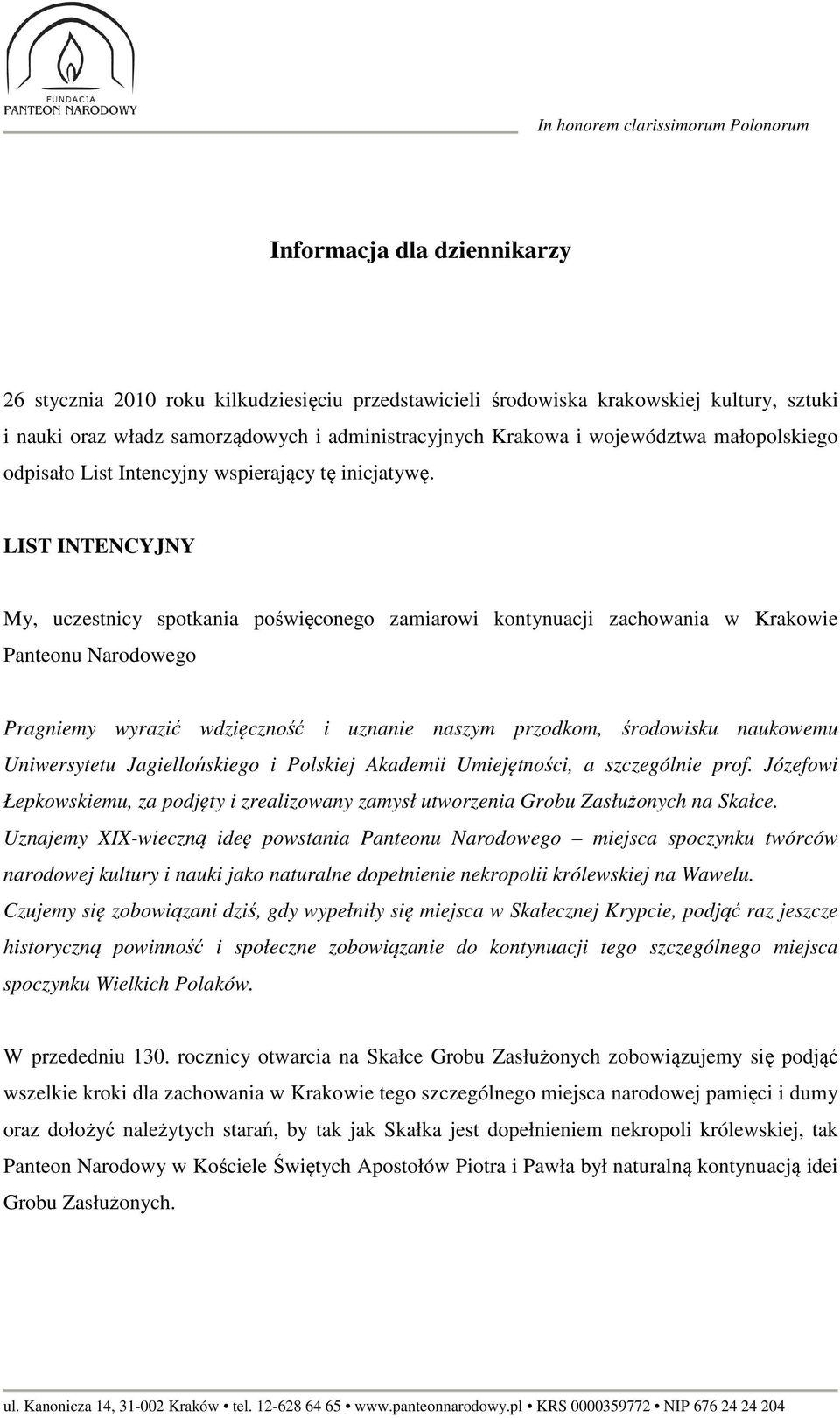 FUNDACJA
PANTEON NARODOWY

In honorem clarissimorum Polonorum

Informacja dla dziennikarzy

26 stycznia 2010 roku kilkudziesięciu przedstawicieli środowiska krakowskiej kultury, sztuki i nauki oraz władz samorządowych i administracyjnych Krakowa i województwa małopolskiego odpisało List Intencyjny wspierający tę inicjatywę.

LIST INTENCYJNY

My, uczestnicy spotkania poświęconego zamiarowi kontynuacji zachowania w Krakowie Panteonu Narodowego

Pragniemy wyrazić wdzięczność i uznanie naszym przodkom, środowisku naukowemu Uniwersytetu Jagiellońskiego i Polskiej Akademii Umiejętności, a szczególnie prof. Józefowi Łepkowskiemu, za podjęty i zrealizowany zamysł utworzenia Grobu Zasłużonych na Skałce.
Uznajemy XIX-wieczną ideę powstania Panteonu Narodowego – miejsca spoczynku twórców narodowej kultury i nauki jako naturalne dopełnienie nekropolii królewskiej na Wawelu.
Czujemy się zobowiązani dziś, gdy wypełniły się miejsca w Skałecznej Krypcie, podjąć raz jeszcze historyczną powinność i społeczne zobowiązanie do kontynuacji tego szczególnego miejsca spoczynku Wielkich Polaków.

W przededniu 130. rocznicy otwarcia na Skałce Grobu Zasłużonych zobowiązujemy się podjąć wszelkie kroki dla zachowania w Krakowie tego szczególnego miejsca narodowej pamięci i dumy oraz dołożyć należytych starań, by tak jak Skałka jest dopełnieniem nekropoli królewskiej, tak Panteon Narodowy w Kościele Świętych Apostołów Piotra i Pawła był naturalną kontynuacją idei Grobu Zasłużonych.

ul. Kanonicza 14, 31-002 Kraków • tel. 12-628 64 65 • www.panteonnarodowy.pl • KRS 0000359772 • NIP 676 24 24 204